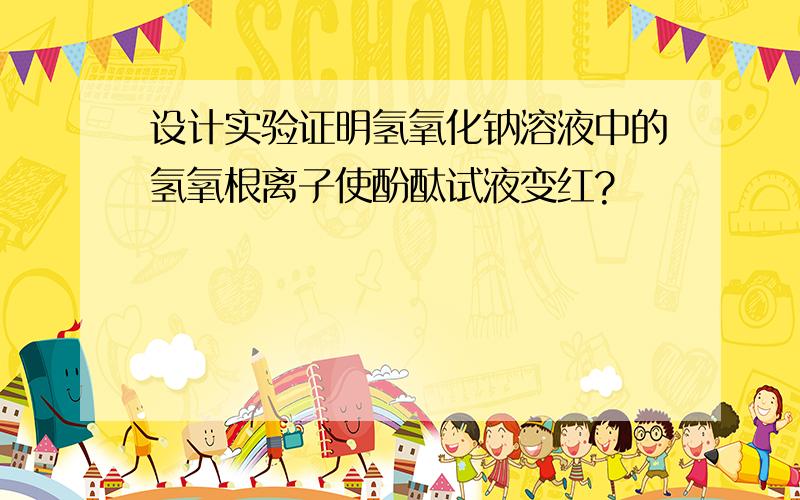 SCHOOL

设计实验证明氢氧化钠溶液中的氢氧根离子使酚酞试液变红?